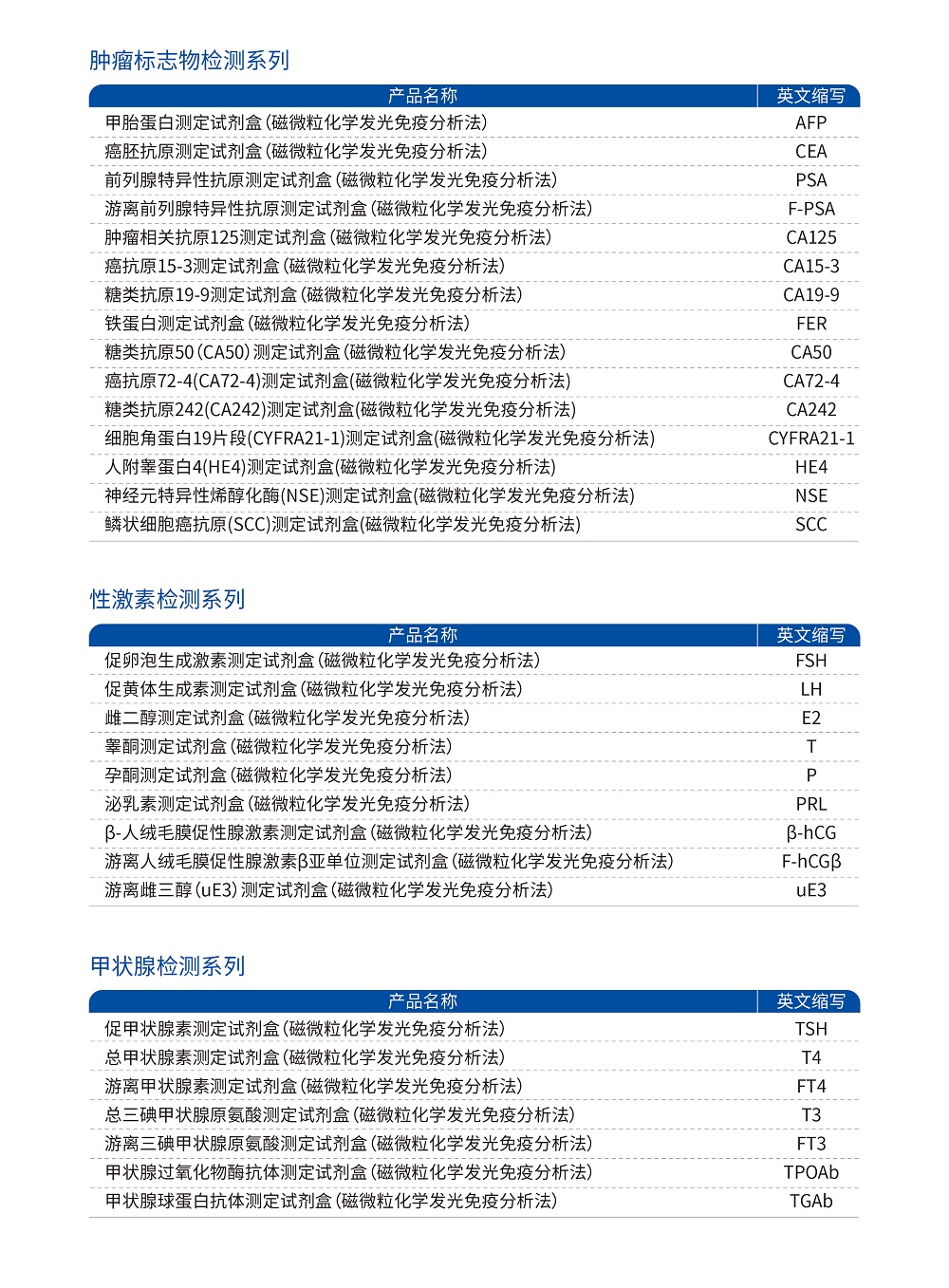 肿瘤标志物检测系列

| 产品名称 | 英文缩写 |
|---|---|
| 甲胎蛋白测定试剂盒 (磁微粒化学发光免疫分析法) | AFP |
| 癌胚抗原测定试剂盒 (磁微粒化学发光免疫分析法) | CEA |
| 前列腺特异性抗原测定试剂盒 (磁微粒化学发光免疫分析法) | PSA |
| 游离前列腺特异性抗原测定试剂盒 (磁微粒化学发光免疫分析法) | F-PSA |
| 肿瘤相关抗原125测定试剂盒 (磁微粒化学发光免疫分析法) | CA125 |
| 癌抗原15-3测定试剂盒 (磁微粒化学发光免疫分析法) | CA15-3 |
| 糖类抗原19-9测定试剂盒 (磁微粒化学发光免疫分析法) | CA19-9 |
| 铁蛋白测定试剂盒 (磁微粒化学发光免疫分析法) | FER |
| 糖类抗原50 (CA50) 测定试剂盒 (磁微粒化学发光免疫分析法) | CA50 |
| 癌抗原72-4(CA72-4)测定试剂盒(磁微粒化学发光免疫分析法) | CA72-4 |
| 糖类抗原242(CA242)测定试剂盒(磁微粒化学发光免疫分析法) | CA242 |
| 细胞角蛋白19片段(CYFRA21-1)测定试剂盒(磁微粒化学发光免疫分析法) | CYFRA21-1 |
| 人附睾蛋白4(HE4)测定试剂盒(磁微粒化学发光免疫分析法) | HE4 |
| 神经元特异性烯醇化酶(NSE)测定试剂盒(磁微粒化学发光免疫分析法) | NSE |
| 鳞状细胞癌抗原(SCC)测定试剂盒(磁微粒化学发光免疫分析法) | SCC |

性激素检测系列

| 产品名称 | 英文缩写 |
|---|---|
| 促卵泡生成激素测定试剂盒 (磁微粒化学发光免疫分析法) | FSH |
| 促黄体生成素测定试剂盒 (磁微粒化学发光免疫分析法) | LH |
| 雌二醇测定试剂盒 (磁微粒化学发光免疫分析法) | E2 |
| 睾酮测定试剂盒 (磁微粒化学发光免疫分析法) | T |
| 孕酮测定试剂盒 (磁微粒化学发光免疫分析法) | P |
| 泌乳素测定试剂盒 (磁微粒化学发光免疫分析法) | PRL |
| β-人绒毛膜促性腺激素测定试剂盒 (磁微粒化学发光免疫分析法) | β-hCG |
| 游离人绒毛膜促性腺激素β亚单位测定试剂盒 (磁微粒化学发光免疫分析法) | F-hCGβ |
| 游离雌三醇 (uE3) 测定试剂盒 (磁微粒化学发光免疫分析法) | uE3 |

甲状腺检测系列

| 产品名称 | 英文缩写 |
|---|---|
| 促甲状腺素测定试剂盒 (磁微粒化学发光免疫分析法) | TSH |
| 总甲状腺素测定试剂盒 (磁微粒化学发光免疫分析法) | T4 |
| 游离甲状腺素测定试剂盒 (磁微粒化学发光免疫分析法) | FT4 |
| 总三碘甲状腺原氨酸测定试剂盒 (磁微粒化学发光免疫分析法) | T3 |
| 游离三碘甲状腺原氨酸测定试剂盒 (磁微粒化学发光免疫分析法) | FT3 |
| 甲状腺过氧化物酶抗体测定试剂盒 (磁微粒化学发光免疫分析法) | TPOAb |
| 甲状腺球蛋白抗体测定试剂盒 (磁微粒化学发光免疫分析法) | TGAb |